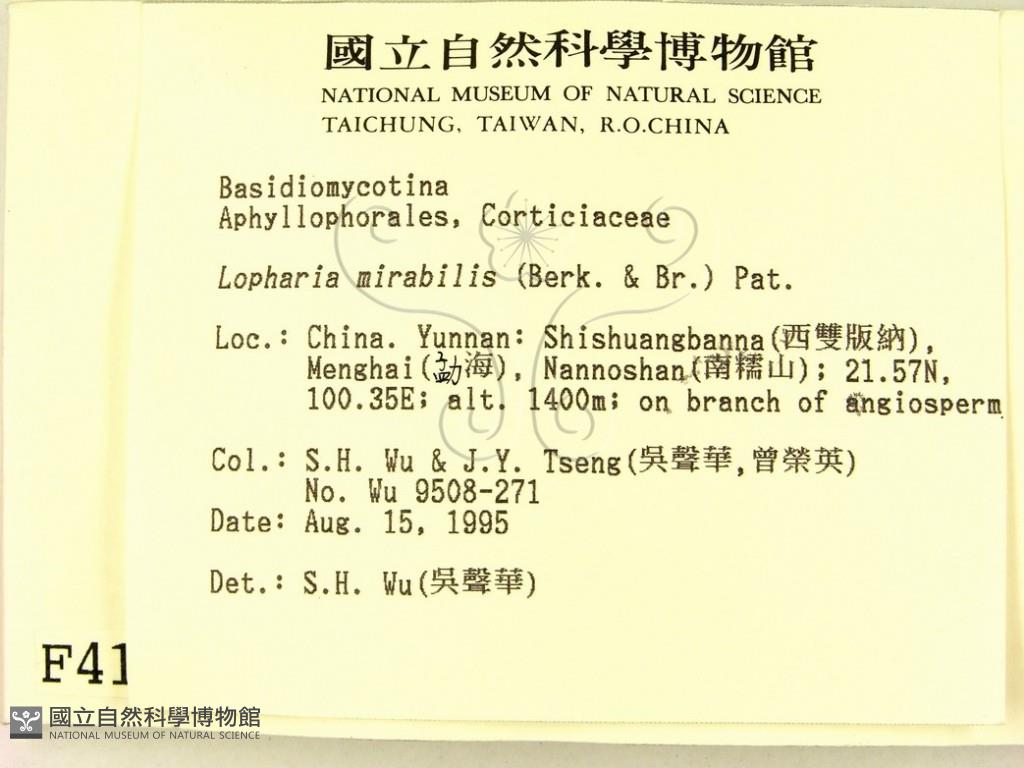 國立自然科學博物館
NATIONAL MUSEUM OF NATURAL SCIENCE
TAICHUNG, TAIWAN, R.O.CHINA

Basidiomycotina
Aphyllophorales, Corticiaceae

Lopharia mirabilis (Berk. & Br.) Pat.

Loc.: China. Yunnan: Shishuangbanna(西雙版納), Menghai(勐海), Nannoshan(南糯山); 21.57N, 100.35E; alt. 1400m; on branch of angiosperm

Col.: S.H. Wu & J.Y. Tseng(吳聲華,曾榮英)
No. Wu 9508-271
Date: Aug. 15, 1995

Det.: S.H. Wu(吳聲華)

F41

國立自然科學博物館
NATIONAL MUSEUM OF NATURAL SCIENCE